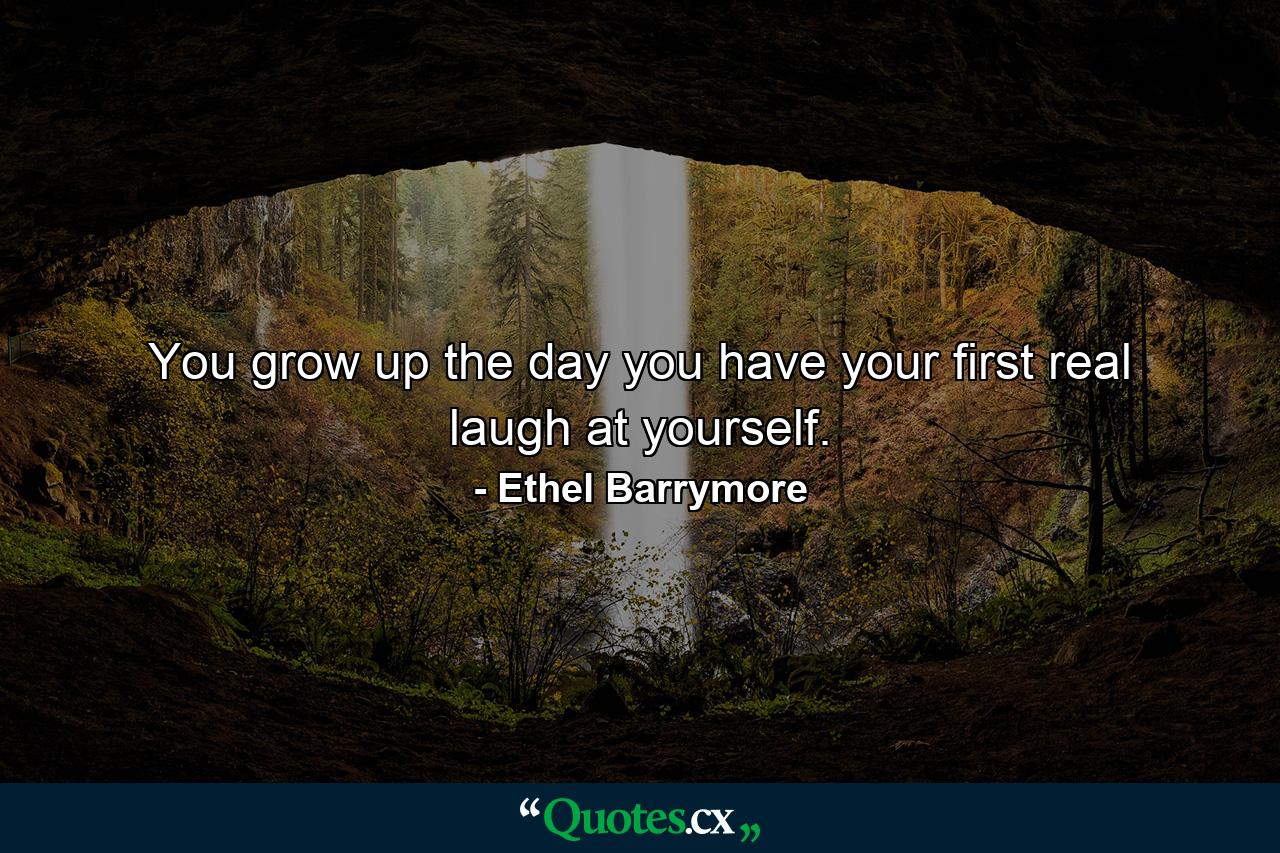 You grow up the day you have your first real laugh at yourself.
- Ethel Barrymore

“Quotes.cx„